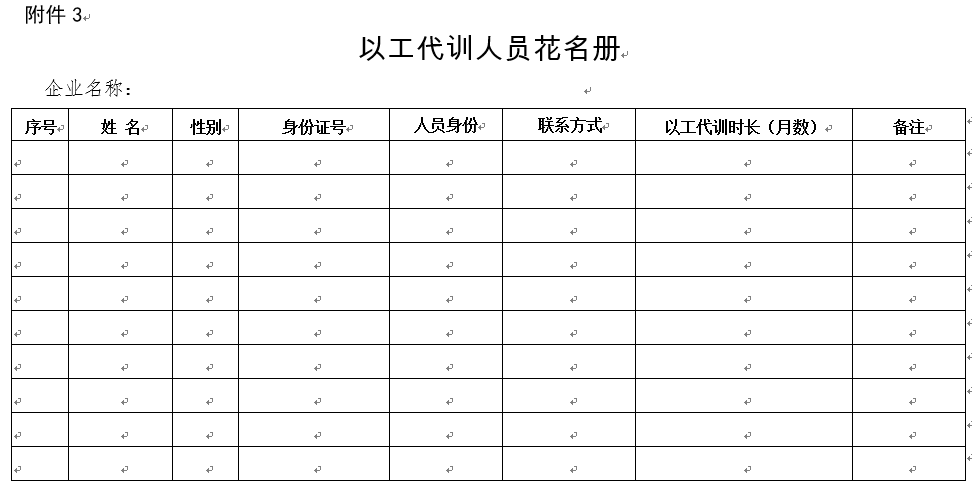 附件 3

以工代训人员花名册

企业名称：

| 序号 | 姓 名 | 性别 | 身份证号 | 人员身份 | 联系方式 | 以工代训时长（月数） | 备注 |
|---|---|---|---|---|---|---|---|
| | | | | | | | |
| | | | | | | | |
| | | | | | | | |
| | | | | | | | |
| | | | | | | | |
| | | | | | | | |
| | | | | | | | |
| | | | | | | | |
| | | | | | | | |
| | | | | | | | |